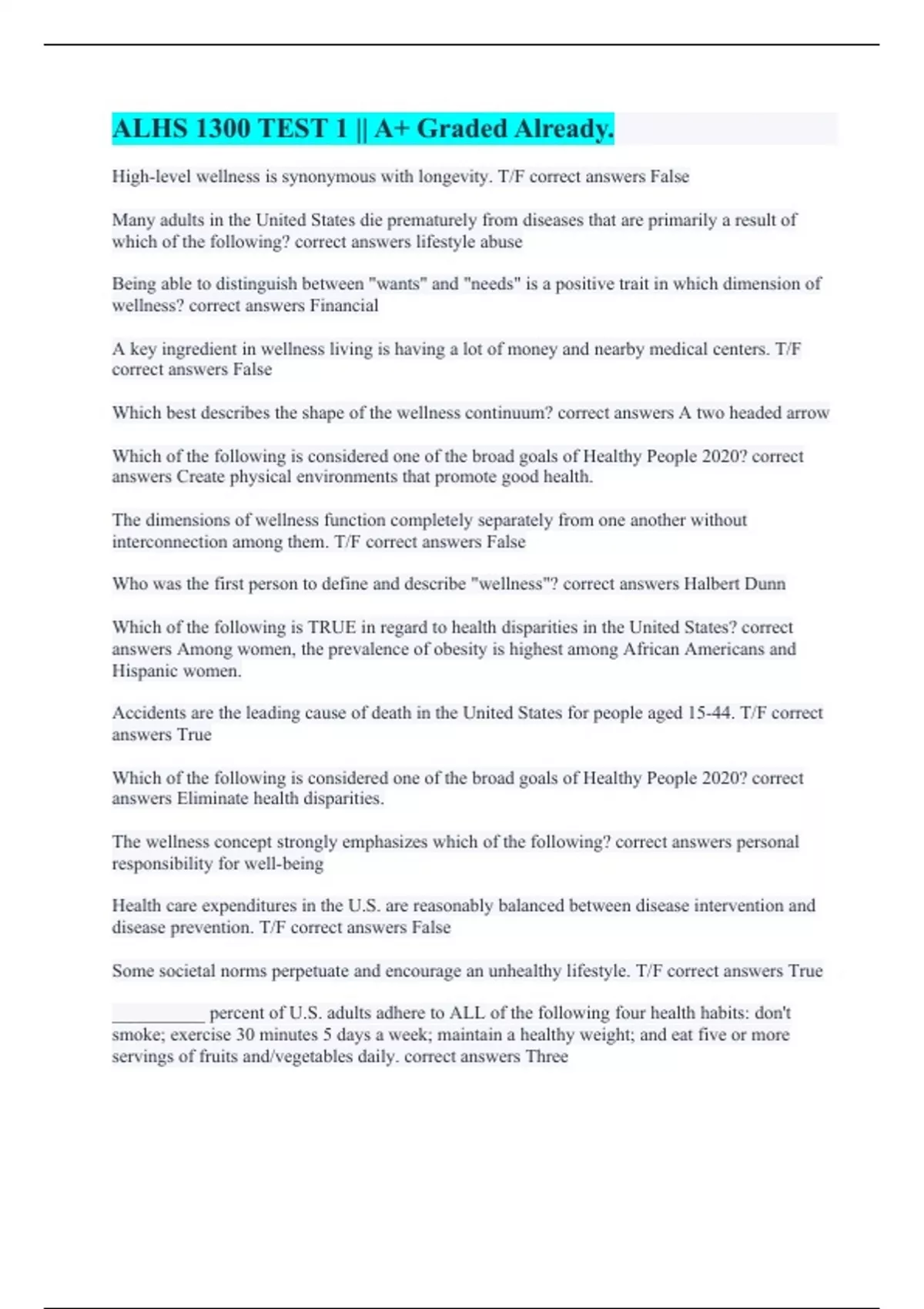 ALHS 1300 TEST 1 || A+ Graded Already.

High-level wellness is synonymous with longevity. T/F correct answers False

Many adults in the United States die prematurely from diseases that are primarily a result of which of the following? correct answers lifestyle abuse

Being able to distinguish between "wants" and "needs" is a positive trait in which dimension of wellness? correct answers Financial

A key ingredient in wellness living is having a lot of money and nearby medical centers. T/F correct answers False

Which best describes the shape of the wellness continuum? correct answers A two headed arrow

Which of the following is considered one of the broad goals of Healthy People 2020? correct answers Create physical environments that promote good health.

The dimensions of wellness function completely separately from one another without interconnection among them. T/F correct answers False

Who was the first person to define and describe "wellness"? correct answers Halbert Dunn

Which of the following is TRUE in regard to health disparities in the United States? correct answers Among women, the prevalence of obesity is highest among African Americans and Hispanic women.

Accidents are the leading cause of death in the United States for people aged 15-44. T/F correct answers True

Which of the following is considered one of the broad goals of Healthy People 2020? correct answers Eliminate health disparities.

The wellness concept strongly emphasizes which of the following? correct answers personal responsibility for well-being

Health care expenditures in the U.S. are reasonably balanced between disease intervention and disease prevention. T/F correct answers False

Some societal norms perpetuate and encourage an unhealthy lifestyle. T/F correct answers True

__________ percent of U.S. adults adhere to ALL of the following four health habits: don't smoke; exercise 30 minutes 5 days a week; maintain a healthy weight; and eat five or more servings of fruits and/vegetables daily. correct answers Three